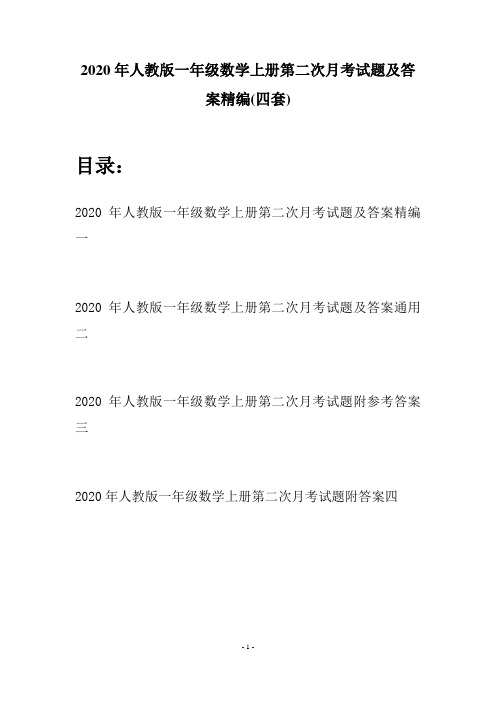 2020 年人教版一年级数学上册第二次月考试题及答案精编(四套)

目录:

2020 年人教版一年级数学上册第二次月考试题及答案精编一

2020 年人教版一年级数学上册第二次月考试题及答案通用二

2020 年人教版一年级数学上册第二次月考试题附参考答案三

2020 年人教版一年级数学上册第二次月考试题附答案四

- 1 -